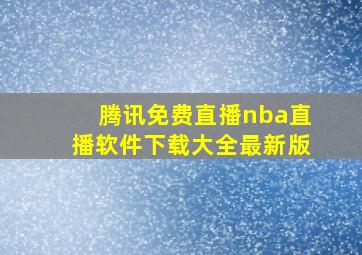 腾讯免费直播nba直播软件下载大全最新版